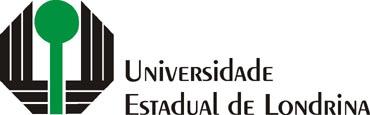 Universidade
Estadual de Londrina